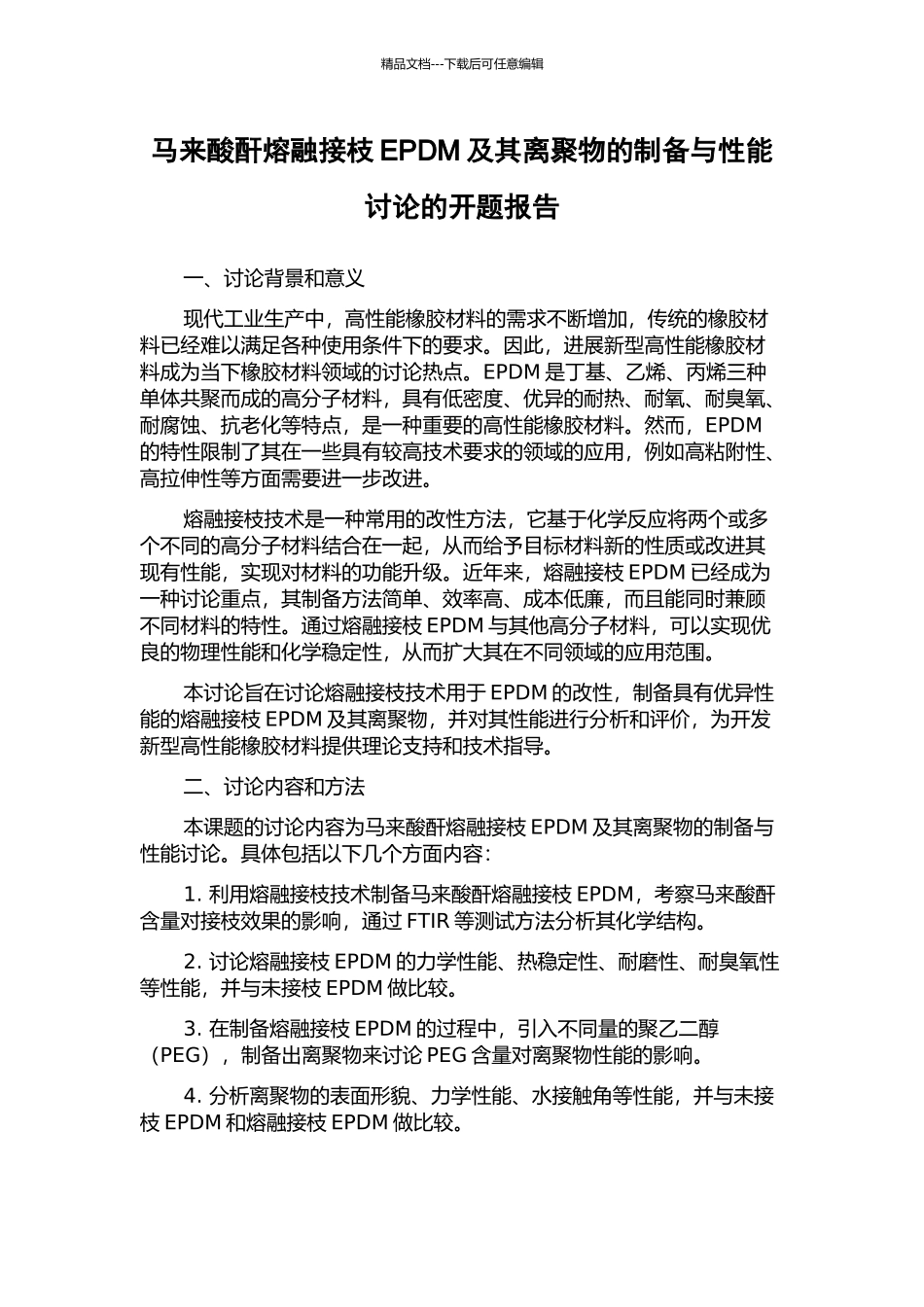 精品文档---下载后可任意编辑

马来酸酐熔融接枝EPDM及其离聚物的制备与性能讨论的开题报告

一、讨论背景和意义

现代工业生产中，高性能橡胶材料的需求不断增加，传统的橡胶材料已经难以满足各种使用条件下的要求。因此，进展新型高性能橡胶材料成为当下橡胶材料领域的讨论热点。EPDM是丁基、乙烯、丙烯三种单体共聚而成的高分子材料，具有低密度、优异的耐热、耐氧、耐臭氧、耐腐蚀、抗老化等特点，是一种重要的高性能橡胶材料。然而，EPDM的特性限制了其在一些具有较高技术要求的领域的应用，例如高粘附性、高拉伸性等方面需要进一步改进。

熔融接枝技术是一种常用的改性方法，它基于化学反应将两个或多个不同的高分子材料结合在一起，从而给予目标材料新的性质或改进其现有性能，实现对材料的功能升级。近年来，熔融接枝EPDM已经成为一种讨论重点，其制备方法简单、效率高、成本低廉，而且能同时兼顾不同材料的特性。通过熔融接枝EPDM与其他高分子材料，可以实现优良的物理性能和化学稳定性，从而扩大其在不同领域的应用范围。

本讨论旨在讨论熔融接枝技术用于EPDM的改性，制备具有优异性能的熔融接枝EPDM及其离聚物，并对其性能进行分析和评价，为开发新型高性能橡胶材料提供理论支持和技术指导。

二、讨论内容和方法

本课题的讨论内容为马来酸酐熔融接枝EPDM及其离聚物的制备与性能讨论。具体包括以下几个方面内容：

1.利用熔融接枝技术制备马来酸酐熔融接枝EPDM，考察马来酸酐含量对接枝效果的影响，通过FTIR等测试方法分析其化学结构。

2.讨论熔融接枝EPDM的力学性能、热稳定性、耐磨性、耐臭氧性等性能，并与未接枝EPDM做比较。

3.在制备熔融接枝EPDM的过程中，引入不同量的聚乙二醇（PEG），制备出离聚物来讨论PEG含量对离聚物性能的影响。

4.分析离聚物的表面形貌、力学性能、水接触角等性能，并与未接枝EPDM和熔融接枝EPDM做比较。